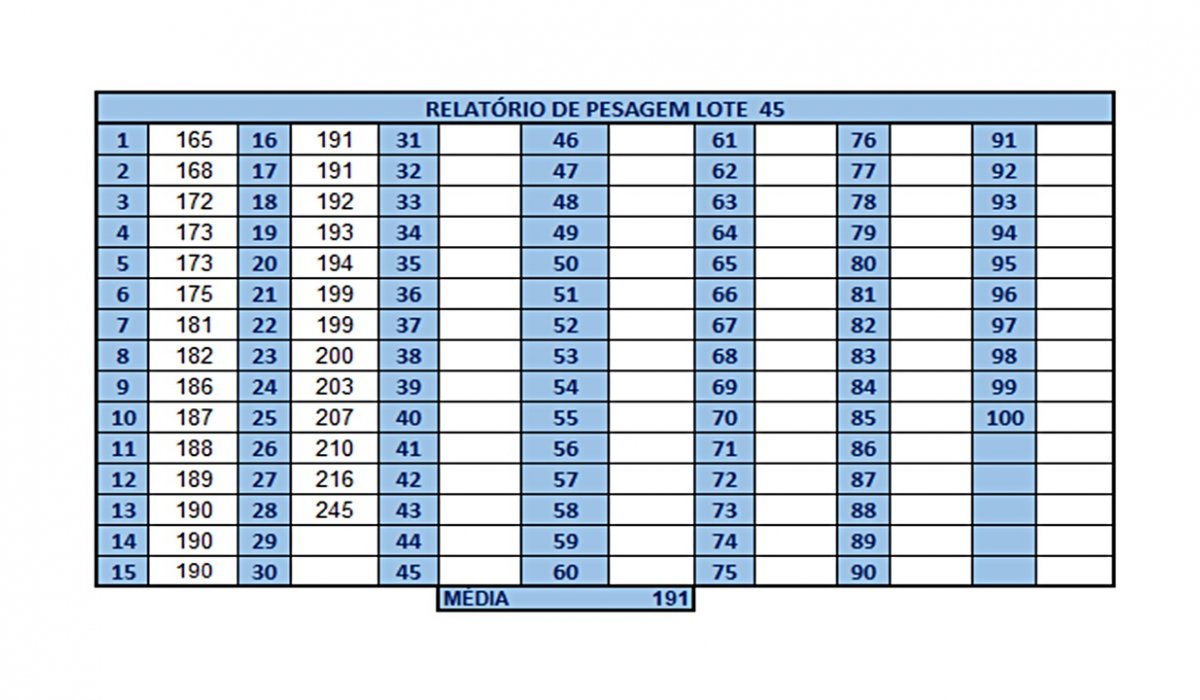 RELATÓRIO DE PESAGEM LOTE 45

| 1 | 165 | 16 | 191 | 31 | | 46 | | 61 | | 76 | | 91 | |
|---|---|---|---|---|---|---|---|---|---|---|---|---|---|
| 2 | 168 | 17 | 191 | 32 | | 47 | | 62 | | 77 | | 92 | |
| 3 | 172 | 18 | 192 | 33 | | 48 | | 63 | | 78 | | 93 | |
| 4 | 173 | 19 | 193 | 34 | | 49 | | 64 | | 79 | | 94 | |
| 5 | 173 | 20 | 194 | 35 | | 50 | | 65 | | 80 | | 95 | |
| 6 | 175 | 21 | 199 | 36 | | 51 | | 66 | | 81 | | 96 | |
| 7 | 181 | 22 | 199 | 37 | | 52 | | 67 | | 82 | | 97 | |
| 8 | 182 | 23 | 200 | 38 | | 53 | | 68 | | 83 | | 98 | |
| 9 | 186 | 24 | 203 | 39 | | 54 | | 69 | | 84 | | 99 | |
| 10 | 187 | 25 | 207 | 40 | | 55 | | 70 | | 85 | | 100 | |
| 11 | 188 | 26 | 210 | 41 | | 56 | | 71 | | 86 | | | |
| 12 | 189 | 27 | 216 | 42 | | 57 | | 72 | | 87 | | | |
| 13 | 190 | 28 | 245 | 43 | | 58 | | 73 | | 88 | | | |
| 14 | 190 | 29 | | 44 | | 59 | | 74 | | 89 | | | |
| 15 | 190 | 30 | | 45 | | 60 | | 75 | | 90 | | | |

MÉDIA 191